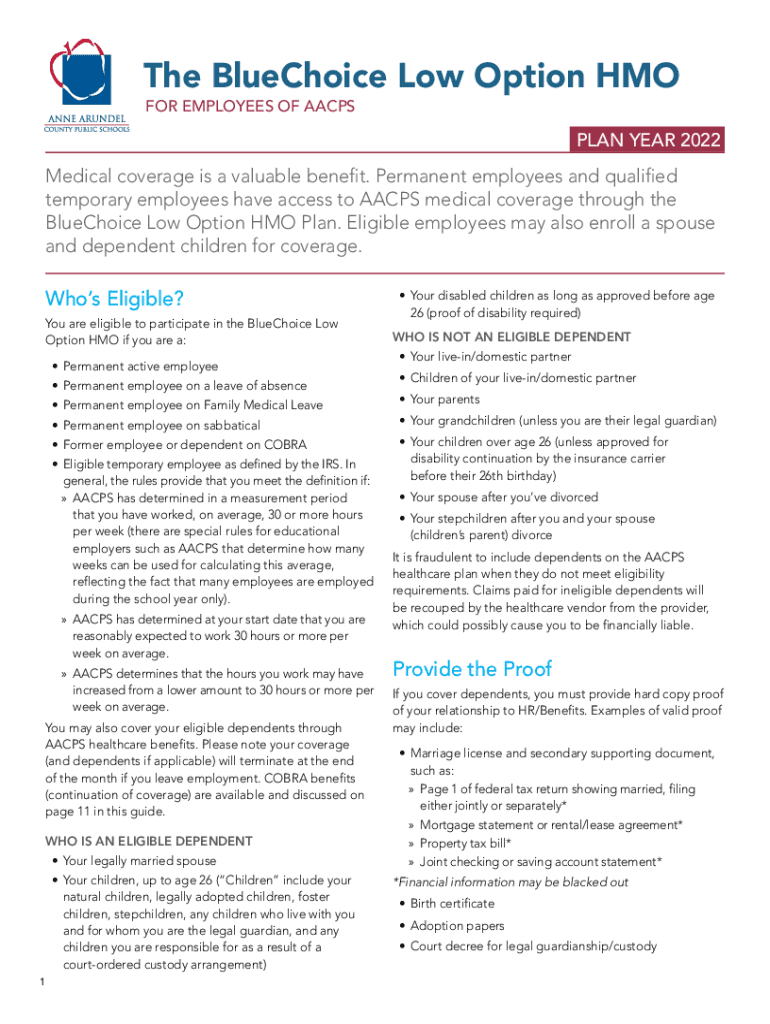 ANNE ARUNDEL
COUNTY PUBLIC SCHOOLS

The BlueChoice Low Option HMO
FOR EMPLOYEES OF AACPS

PLAN YEAR 2022

Medical coverage is a valuable benefit. Permanent employees and qualified temporary employees have access to AACPS medical coverage through the BlueChoice Low Option HMO Plan. Eligible employees may also enroll a spouse and dependent children for coverage.

Who's Eligible?

You are eligible to participate in the BlueChoice Low Option HMO if you are a:

• Permanent active employee
• Permanent employee on a leave of absence
• Permanent employee on Family Medical Leave
• Permanent employee on sabbatical
• Former employee or dependent on COBRA
• Eligible temporary employee as defined by the IRS. In general, the rules provide that you meet the definition if:
» AACPS has determined in a measurement period that you have worked, on average, 30 or more hours per week (there are special rules for educational employers such as AACPS that determine how many weeks can be used for calculating this average, reflecting the fact that many employees are employed during the school year only).
» AACPS has determined at your start date that you are reasonably expected to work 30 hours or more per week on average.
» AACPS determines that the hours you work may have increased from a lower amount to 30 hours or more per week on average.

You may also cover your eligible dependents through AACPS healthcare benefits. Please note your coverage (and dependents if applicable) will terminate at the end of the month if you leave employment. COBRA benefits (continuation of coverage) are available and discussed on page 11 in this guide.

WHO IS AN ELIGIBLE DEPENDENT
• Your legally married spouse
• Your children, up to age 26 ("Children" include your natural children, legally adopted children, foster children, stepchildren, any children who live with you and for whom you are the legal guardian, and any children you are responsible for as a result of a court-ordered custody arrangement)

• Your disabled children as long as approved before age 26 (proof of disability required)

WHO IS NOT AN ELIGIBLE DEPENDENT
• Your live-in/domestic partner
• Children of your live-in/domestic partner
• Your parents
• Your grandchildren (unless you are their legal guardian)
• Your children over age 26 (unless approved for disability continuation by the insurance carrier before their 26th birthday)
• Your spouse after you've divorced
• Your stepchildren after you and your spouse (children's parent) divorce

It is fraudulent to include dependents on the AACPS healthcare plan when they do not meet eligibility requirements. Claims paid for ineligible dependents will be recouped by the healthcare vendor from the provider, which could possibly cause you to be financially liable.

Provide the Proof

If you cover dependents, you must provide hard copy proof of your relationship to HR/Benefits. Examples of valid proof may include:

• Marriage license and secondary supporting document, such as:
» Page 1 of federal tax return showing married, filing either jointly or separately*
» Mortgage statement or rental/lease agreement*
» Property tax bill*
» Joint checking or saving account statement*
*Financial information may be blacked out
• Birth certificate
• Adoption papers
• Court decree for legal guardianship/custody

1